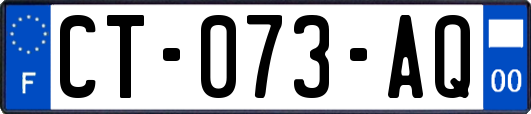 F
CT-073-AQ
00